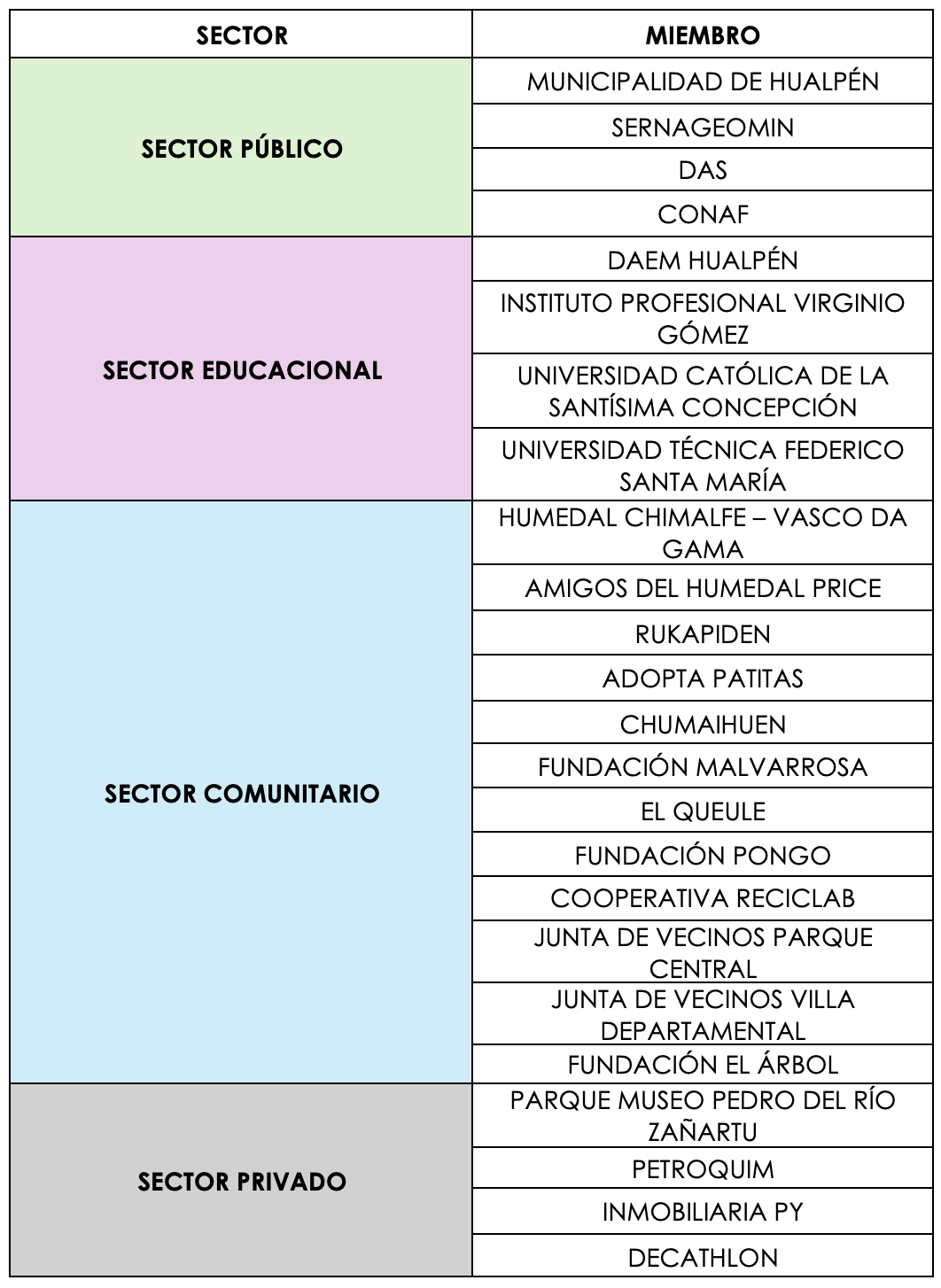 | SECTOR | MIEMBRO |
|---|---|
| SECTOR PÚBLICO | MUNICIPALIDAD DE HUALPÉN |
| | SERNAGEOMIN |
| | DAS |
| | CONAF |
| SECTOR EDUCACIONAL | DAEM HUALPÉN |
| | INSTITUTO PROFESIONAL VIRGINIO GÓMEZ |
| | UNIVERSIDAD CATÓLICA DE LA SANTÍSIMA CONCEPCIÓN |
| | UNIVERSIDAD TÉCNICA FEDERICO SANTA MARÍA |
| SECTOR COMUNITARIO | HUMEDAL CHIMALFE – VASCO DA GAMA |
| | AMIGOS DEL HUMEDAL PRICE |
| | RUKAPIDEN |
| | ADOPTA PATITAS |
| | CHUMAIHUEN |
| | FUNDACIÓN MALVARROSA |
| | EL QUEULE |
| | FUNDACIÓN PONGO |
| | COOPERATIVA RECICLAB |
| | JUNTA DE VECINOS PARQUE CENTRAL |
| | JUNTA DE VECINOS VILLA DEPARTAMENTAL |
| | FUNDACIÓN EL ÁRBOL |
| SECTOR PRIVADO | PARQUE MUSEO PEDRO DEL RÍO ZAÑARTU |
| | PETROQUIM |
| | INMOBILIARIA PY |
| | DECATHLON |